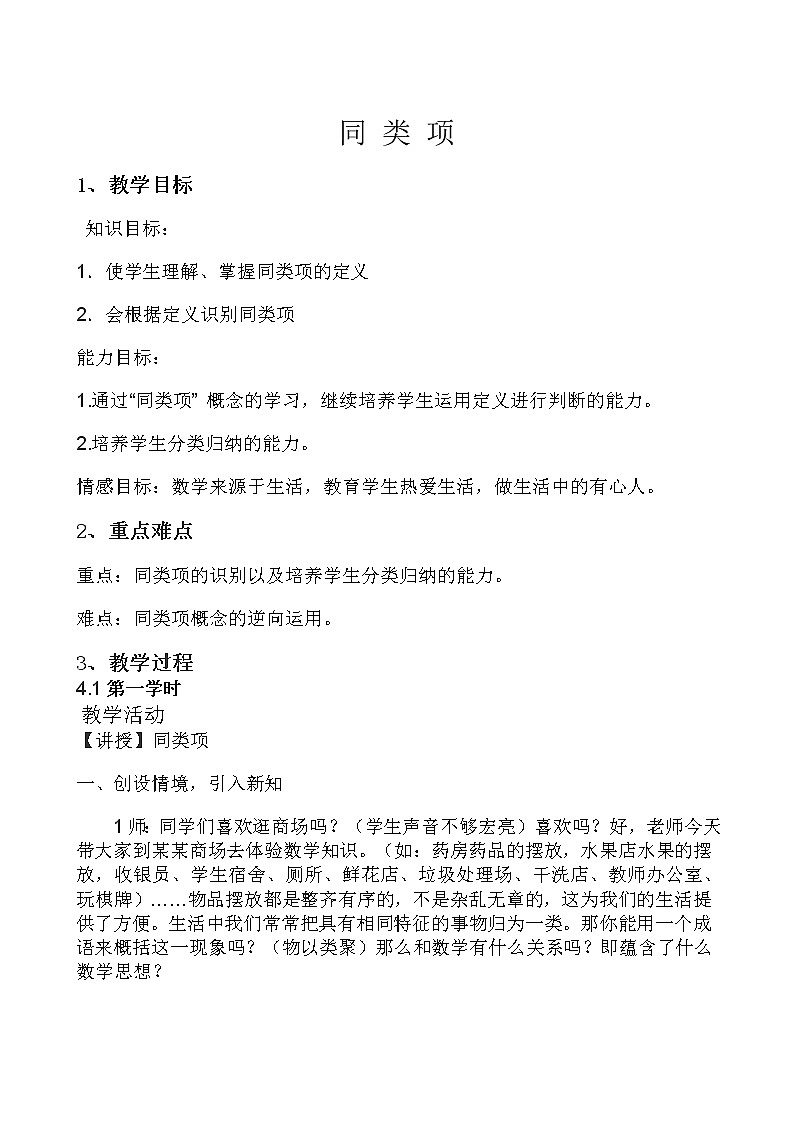 同 类 项

1、教学目标

知识目标：

1. 使学生理解、掌握同类项的定义

2. 会根据定义识别同类项

能力目标：

1.通过“同类项” 概念的学习，继续培养学生运用定义进行判断的能力。

2.培养学生分类归纳的能力。

情感目标：数学来源于生活，教育学生热爱生活，做生活中的有心人。

2、重点难点

重点：同类项的识别以及培养学生分类归纳的能力。

难点：同类项概念的逆向运用。

3、教学过程
4.1 第一学时
教学活动
【讲授】同类项

一、创设情境，引入新知

1 师：同学们喜欢逛商场吗？（学生声音不够宏亮）喜欢吗？好，老师今天带大家到某某商场去体验数学知识。（如：药房药品的摆放，水果店水果的摆放，收银员、学生宿舍、厕所、鲜花店、垃圾处理场、干洗店、教师办公室、玩棋牌）……物品摆放都是整齐有序的，不是杂乱无章的，这为我们的生活提供了方便。生活中我们常常把具有相同特征的事物归为一类。那你能用一个成语来概括这一现象吗？（物以类聚）那么和数学有什么关系吗？即蕴含了什么数学思想？